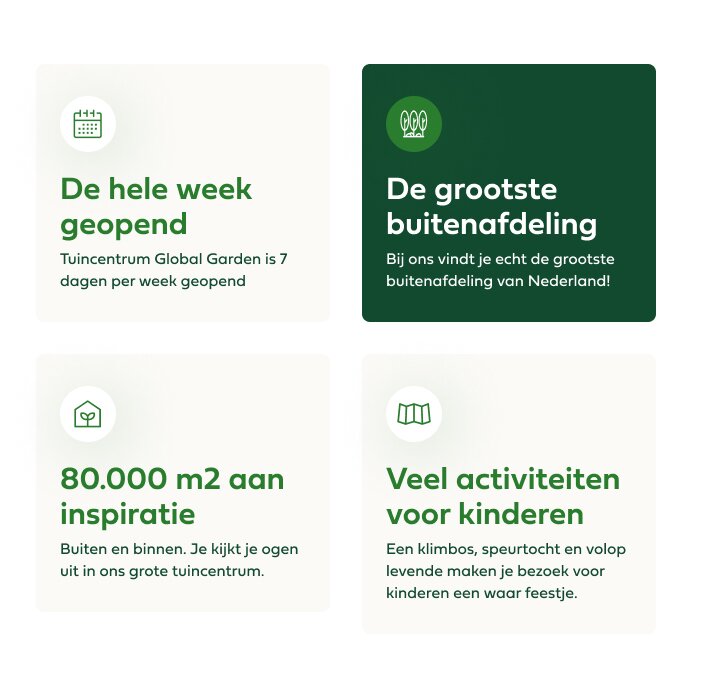 De hele week geopend

Tuincentrum Global Garden is 7 dagen per week geopend

De grootste buitenafdeling

Bij ons vindt je echt de grootste buitenafdeling van Nederland!

80.000 m2 aan inspiratie

Buiten en binnen. Je kijkt je ogen uit in ons grote tuincentrum.

Veel activiteiten voor kinderen

Een klimbos, speurtocht en volop levende maken je bezoek voor kinderen een waar feestje.